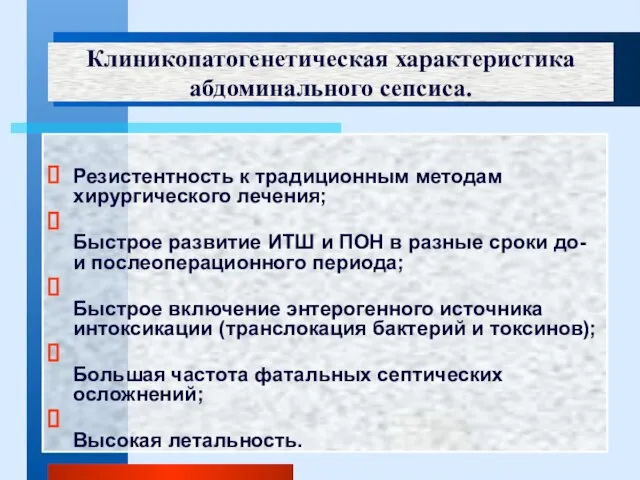 Клиникопатогенетическая характеристика абдоминального сепсиса.

Резистентность к традиционным методам хирургического лечения;

Быстрое развитие ИТШ и ПОН в разные сроки до- и послеоперационного периода;

Быстрое включение энтерогенного источника интоксикации (транслокация бактерий и токсинов);

Большая частота фатальных септических осложнений;

Высокая летальность.